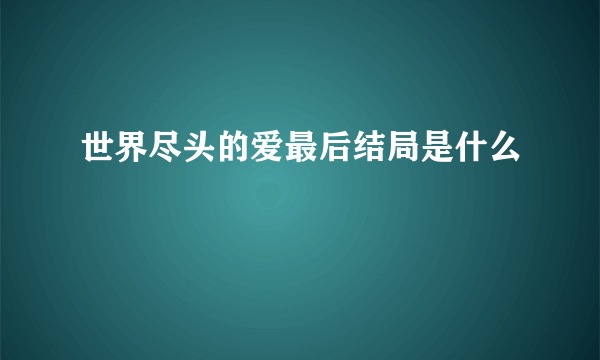 世界尽头的爱最后结局是什么